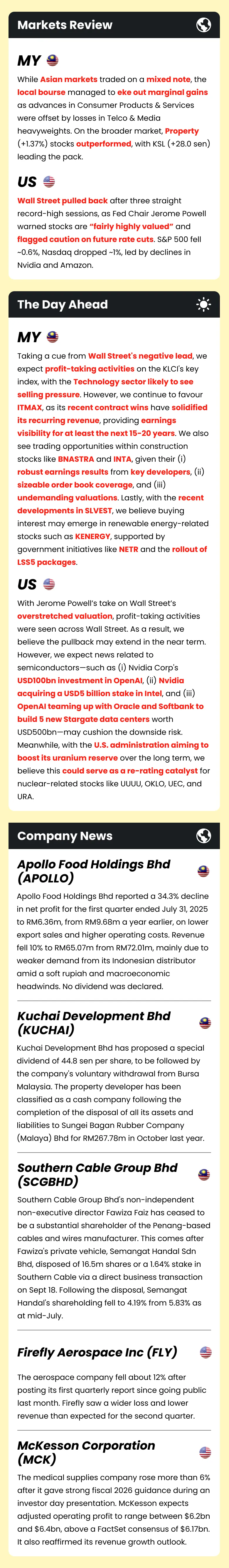 Markets Review

MY

While Asian markets traded on a mixed note, the local bourse managed to eke out marginal gains as advances in Consumer Products & Services were offset by losses in Telco & Media heavyweights. On the broader market, Property (+1.37%) stocks outperformed, with KSL (+28.0 sen) leading the pack.

US

Wall Street pulled back after three straight record-high sessions, as Fed Chair Jerome Powell warned stocks are "fairly highly valued" and flagged caution on future rate cuts. S&P 500 fell ~0.6%, Nasdaq dropped ~1%, led by declines in Nvidia and Amazon.

The Day Ahead

MY

Taking a cue from Wall Street's negative lead, we expect profit-taking activities on the KLCI's key index, with the Technology sector likely to see selling pressure. However, we continue to favour ITMAX, as its recent contract wins have solidified its recurring revenue, providing earnings visibility for at least the next 15-20 years. We also see trading opportunities within construction stocks like BNASTRA and INTA, given their (i) robust earnings results from key developers, (ii) sizeable order book coverage, and (iii) undemanding valuations. Lastly, with the recent developments in SLVEST, we believe buying interest may emerge in renewable energy-related stocks such as KENERGY, supported by government initiatives like NETR and the rollout of LSS5 packages.

US

With Jerome Powell's take on Wall Street's overstretched valuation, profit-taking activities were seen across Wall Street. As a result, we believe the pullback may extend in the near term. However, we expect news related to semiconductors—such as (i) Nvidia Corp's USD100bn investment in OpenAI, (ii) Nvidia acquiring a USD5 billion stake in Intel, and (iii) OpenAI teaming up with Oracle and Softbank to build 5 new Stargate data centers worth USD500bn—may cushion the downside risk. Meanwhile, with the U.S. administration aiming to boost its uranium reserve over the long term, we believe this could serve as a re-rating catalyst for nuclear-related stocks like UUUU, OKLO, UEC, and URA.

Company News

Apollo Food Holdings Bhd (APOLLO)

Apollo Food Holdings Bhd reported a 34.3% decline in net profit for the first quarter ended July 31, 2025 to RM6.36m, from RM9.68m a year earlier, on lower export sales and higher operating costs. Revenue fell 10% to RM65.07m from RM72.01m, mainly due to weaker demand from its Indonesian distributor amid a soft rupiah and macroeconomic headwinds. No dividend was declared.

Kuchai Development Bhd (KUCHAI)

Kuchai Development Bhd has proposed a special dividend of 44.8 sen per share, to be followed by the company's voluntary withdrawal from Bursa Malaysia. The property developer has been classified as a cash company following the completion of the disposal of all its assets and liabilities to Sungei Bagan Rubber Company (Malaya) Bhd for RM267.78m in October last year.

Southern Cable Group Bhd (SCGBHD)

Southern Cable Group Bhd's non-independent non-executive director Fawiza Faiz has ceased to be a substantial shareholder of the Penang-based cables and wires manufacturer. This comes after Fawiza's private vehicle, Semangat Handal Sdn Bhd, disposed of 16.5m shares or a 1.64% stake in Southern Cable via a direct business transaction on Sept 18. Following the disposal, Semangat Handal's shareholding fell to 4.19% from 5.83% as at mid-July.

Firefly Aerospace Inc (FLY)

The aerospace company fell about 12% after posting its first quarterly report since going public last month. Firefly saw a wider loss and lower revenue than expected for the second quarter.

McKesson Corporation (MCK)

The medical supplies company rose more than 6% after it gave strong fiscal 2026 guidance during an investor day presentation. McKesson expects adjusted operating profit to range between $6.2bn and $6.4bn, above a FactSet consensus of $6.17bn. It also reaffirmed its revenue growth outlook.